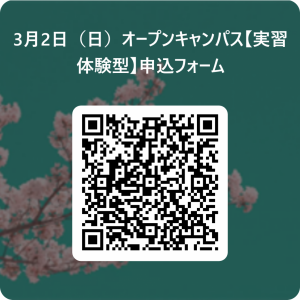 3月2日（日）オープンキャンパス【実習体験型】申込フォーム